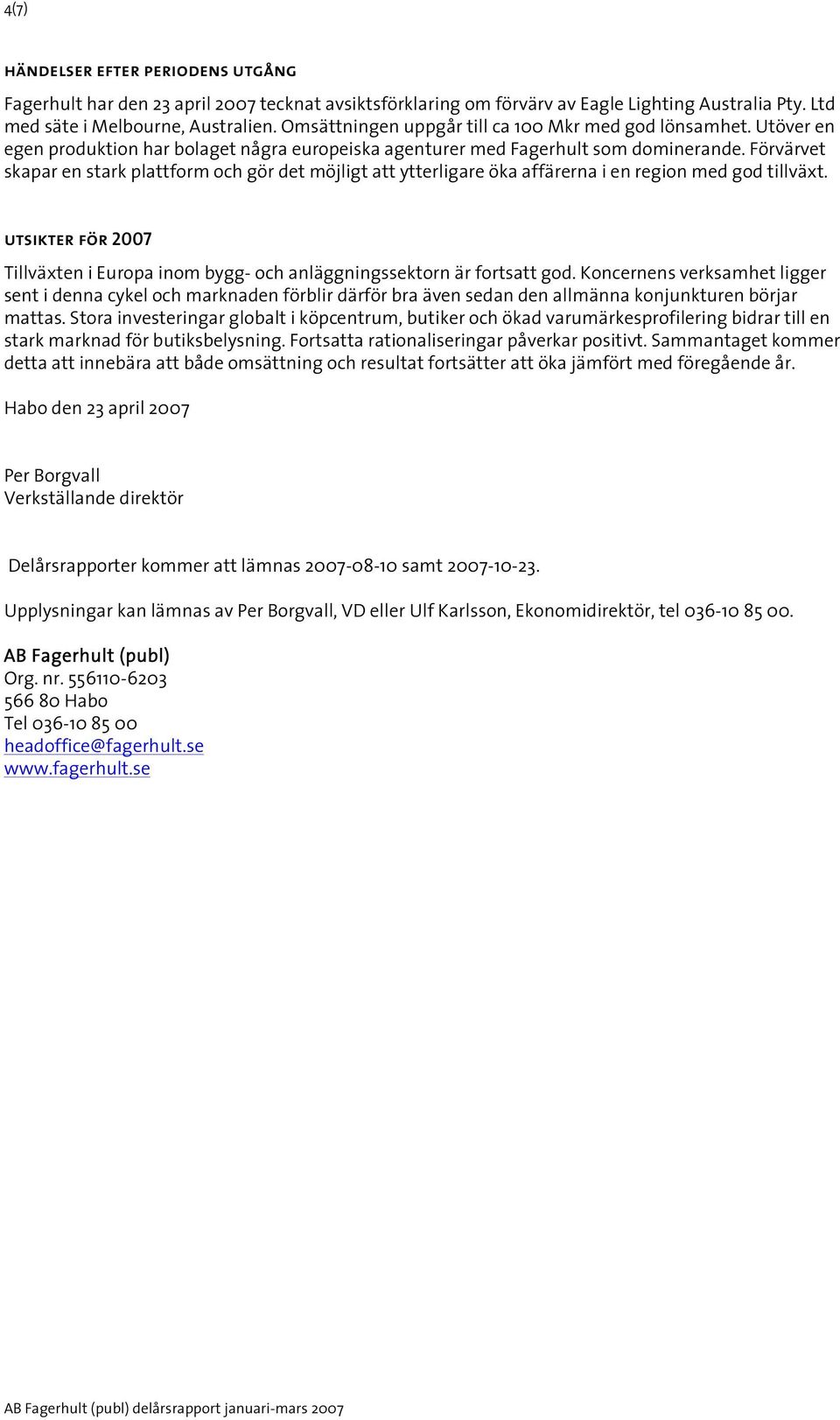 4(7)

HÄNDELSER EFTER PERIODENS UTGÅNG

Fagerhult har den 23 april 2007 tecknat avsiktsförklaring om förvärv av Eagle Lighting Australia Pty. Ltd med säte i Melbourne, Australien. Omsättningen uppgår till ca 100 Mkr med god lönsamhet. Utöver en egen produktion har bolaget några europeiska agenturer med Fagerhult som dominerande. Förvärvet skapar en stark plattform och gör det möjligt att ytterligare öka affärerna i en region med god tillväxt.

UTSIKTER FÖR 2007

Tillväxten i Europa inom bygg- och anläggningssektorn är fortsatt god. Koncernens verksamhet ligger sent i denna cykel och marknaden förblir därför bra även sedan den allmänna konjunkturen börjar mattas. Stora investeringar globalt i köpcentrum, butiker och ökad varumärkesprofilering bidrar till en stark marknad för butiksbelysning. Fortsatta rationaliseringar påverkar positivt. Sammantaget kommer detta att innebära att både omsättning och resultat fortsätter att öka jämfört med föregående år.

Habo den 23 april 2007

Per Borgvall
Verkställande direktör

Delårsrapporter kommer att lämnas 2007-08-10 samt 2007-10-23.

Upplysningar kan lämnas av Per Borgvall, VD eller Ulf Karlsson, Ekonomidirektör, tel 036-10 85 00.

AB Fagerhult (publ)
Org. nr. 556110-6203
566 80 Habo
Tel 036-10 85 00
headoffice@fagerhult.se
www.fagerhult.se

AB Fagerhult (publ) delårsrapport januari-mars 2007